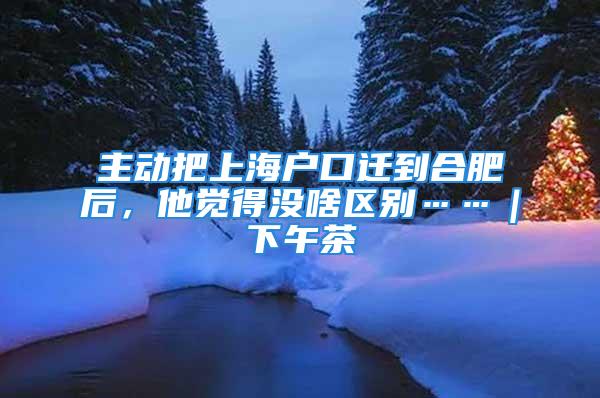 主动把上海户口迁到合肥后，他觉得没啥区别……｜下午茶